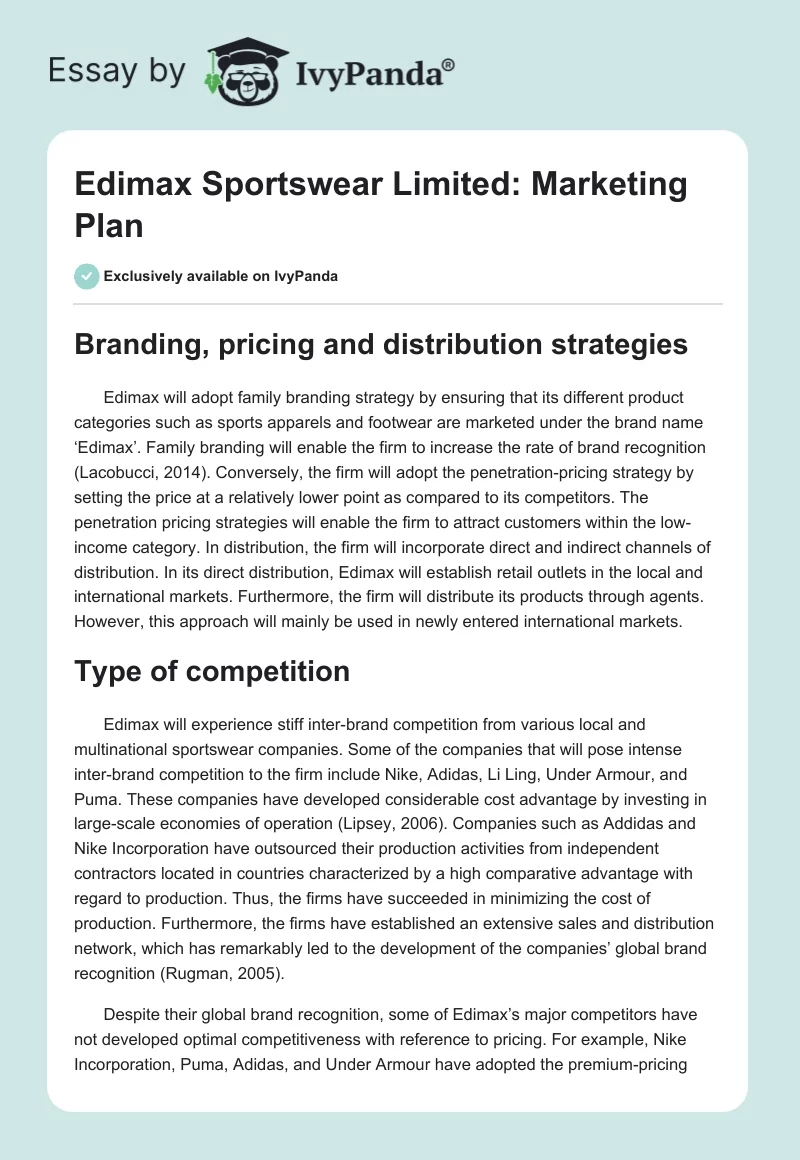 Essay by IvyPanda®

Edimax Sportswear Limited: Marketing Plan

Exclusively available on IvyPanda

Branding, pricing and distribution strategies

Edimax will adopt family branding strategy by ensuring that its different product categories such as sports apparels and footwear are marketed under the brand name ‘Edimax’. Family branding will enable the firm to increase the rate of brand recognition (Lacobucci, 2014). Conversely, the firm will adopt the penetration-pricing strategy by setting the price at a relatively lower point as compared to its competitors. The penetration pricing strategies will enable the firm to attract customers within the low-income category. In distribution, the firm will incorporate direct and indirect channels of distribution. In its direct distribution, Edimax will establish retail outlets in the local and international markets. Furthermore, the firm will distribute its products through agents. However, this approach will mainly be used in newly entered international markets.

Type of competition

Edimax will experience stiff inter-brand competition from various local and multinational sportswear companies. Some of the companies that will pose intense inter-brand competition to the firm include Nike, Adidas, Li Ling, Under Armour, and Puma. These companies have developed considerable cost advantage by investing in large-scale economies of operation (Lipsey, 2006). Companies such as Addidas and Nike Incorporation have outsourced their production activities from independent contractors located in countries characterized by a high comparative advantage with regard to production. Thus, the firms have succeeded in minimizing the cost of production. Furthermore, the firms have established an extensive sales and distribution network, which has remarkably led to the development of the companies’ global brand recognition (Rugman, 2005).

Despite their global brand recognition, some of Edimax’s major competitors have not developed optimal competitiveness with reference to pricing. For example, Nike Incorporation, Puma, Adidas, and Under Armour have adopted the premium-pricing